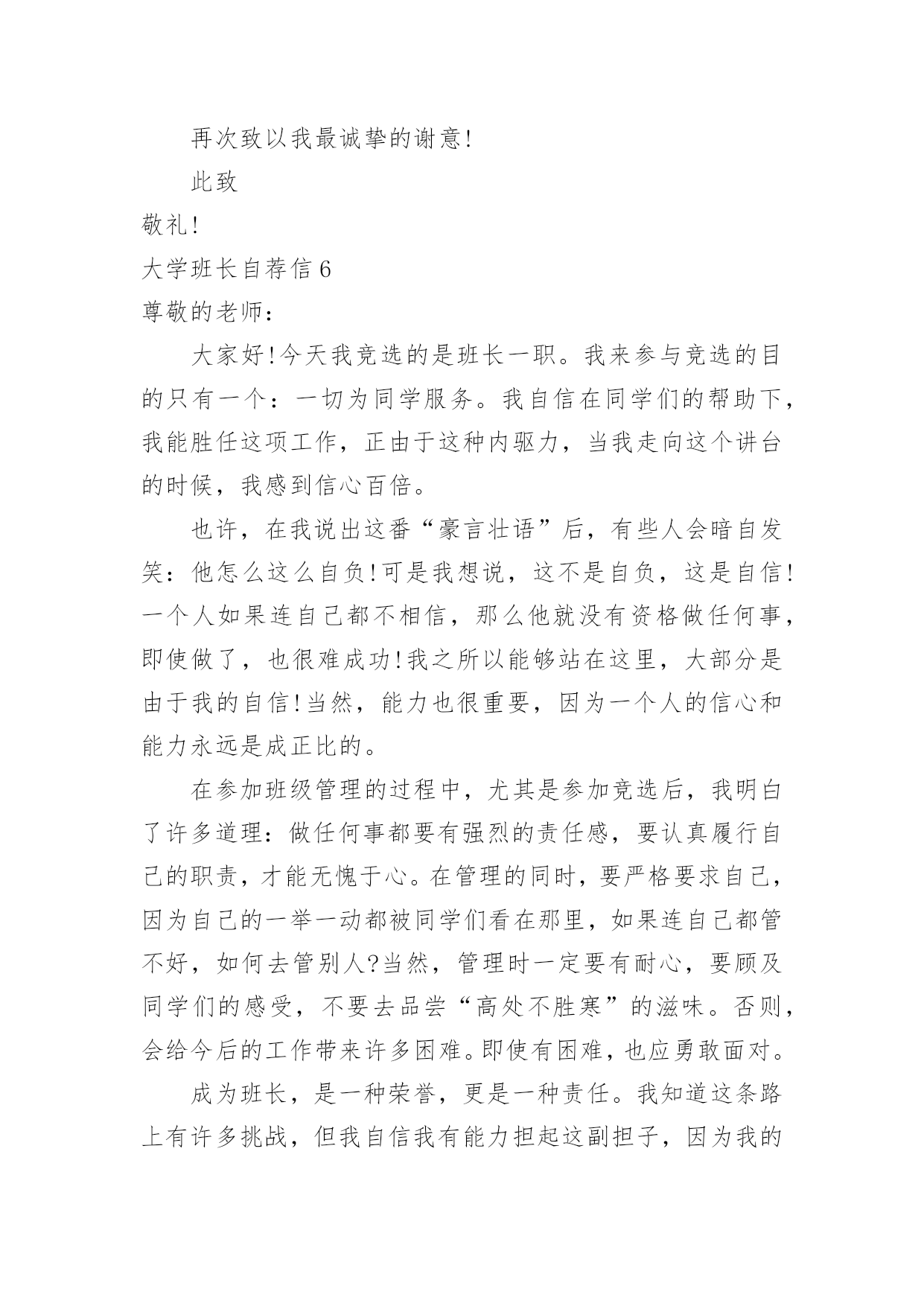 再次致以我最诚挚的谢意!

此致

敬礼!

大学班长自荐信 6

尊敬的老师:

大家好!今天我竞选的是班长一职。我来参与竞选的目的只有一个：一切为同学服务。我自信在同学们的帮助下，我能胜任这项工作，正由于这种内驱力，当我走向这个讲台的时候，我感到信心百倍。

也许，在我说出这番“豪言壮语”后，有些人会暗自发笑：他怎么这么自负!可是我想说，这不是自负，这是自信!一个人如果连自己都不相信，那么他就没有资格做任何事，即使做了，也很难成功!我之所以能够站在这里，大部分是由于我的自信!当然，能力也很重要，因为一个人的信心和能力永远是成正比的。

在参加班级管理的过程中，尤其是参加竞选后，我明白了许多道理：做任何事都要有强烈的责任感，要认真履行自己的职责，才能无愧于心。在管理的同时，要严格要求自己，因为自己的一举一动都被同学们看在那里，如果连自己都管不好，如何去管别人?当然，管理时一定要有耐心，要顾及同学们的感受，不要去品尝“高处不胜寒”的滋味。否则，会给今后的工作带来许多困难。即使有困难，也应勇敢面对。

成为班长，是一种荣誉，更是一种责任。我知道这条路上有许多挑战，但我自信我有能力担起这副担子，因为我的